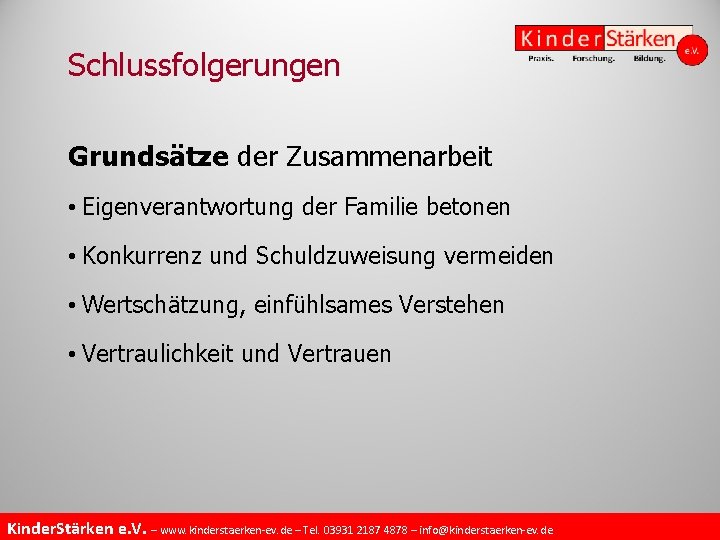 Schlussfolgerungen

KinderStärken e.V.
Praxis. Forschung. Bildung.

**Grundsätze** der Zusammenarbeit

• Eigenverantwortung der Familie betonen

• Konkurrenz und Schuldzuweisung vermeiden

• Wertschätzung, einfühlsames Verstehen

• Vertraulichkeit und Vertrauen

KinderStärken e.V. – www.kinderstaerken-ev.de – Tel. 03931 2187 4878 – info@kinderstaerken-ev.de